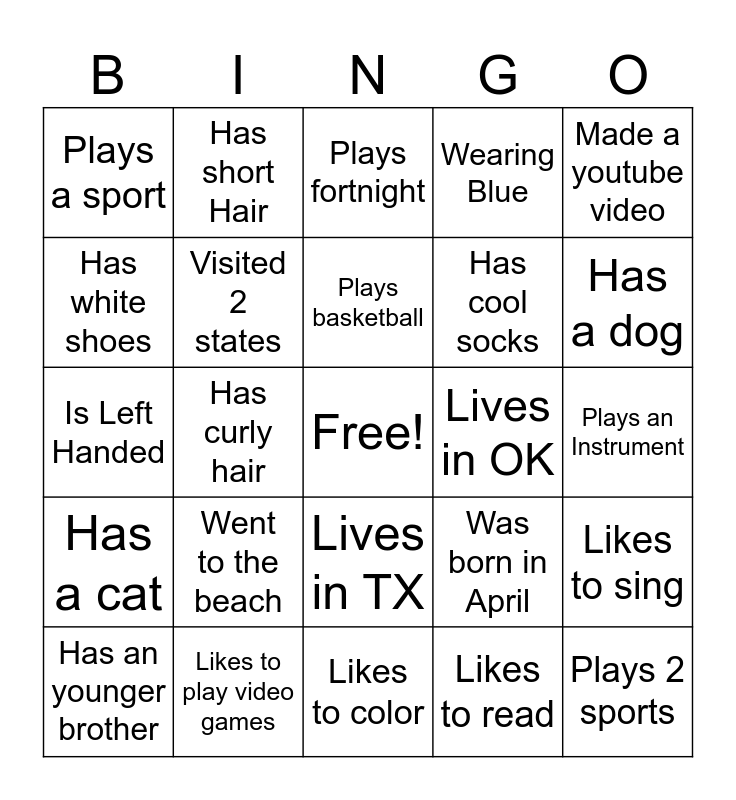 | B | I | N | G | O |
|---|---|---|---|---|
| Plays a sport | Has short Hair | Plays fortnight | Wearing Blue | Made a youtube video |
| Has white shoes | Visited 2 states | Plays basketball | Has cool socks | Has a dog |
| Is Left Handed | Has curly hair | Free! | Lives in OK | Plays an Instrument |
| Has a cat | Went to the beach | Lives in TX | Was born in April | Likes to sing |
| Has an younger brother | Likes to play video games | Likes to color | Likes to read | Plays 2 sports |